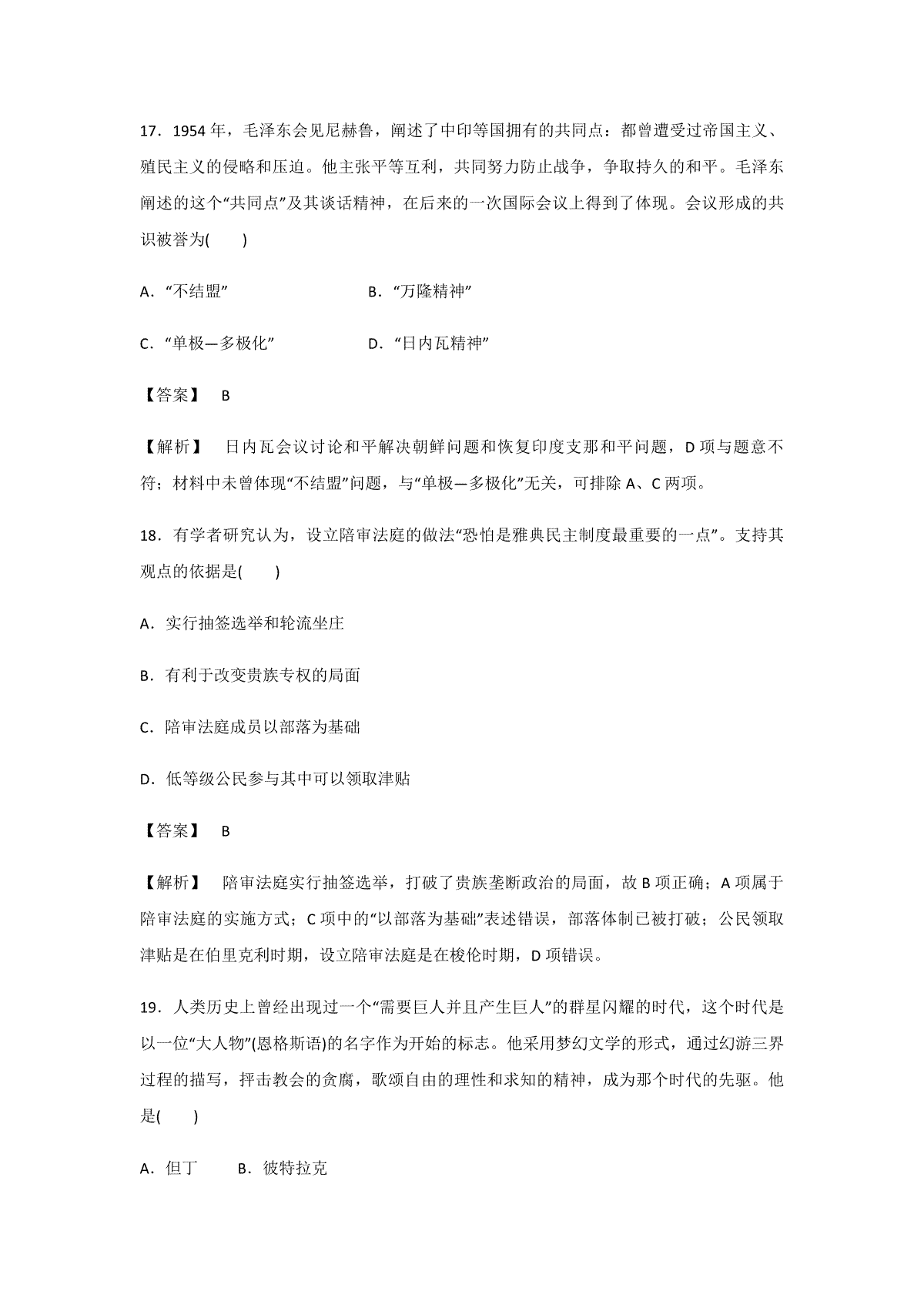 17．1954 年，毛泽东会见尼赫鲁，阐述了中印等国拥有的共同点：都曾遭受过帝国主义、殖民主义的侵略和压迫。他主张平等互利，共同努力防止战争，争取持久的和平。毛泽东阐述的这个“共同点”及其谈话精神，在后来的一次国际会议上得到了体现。会议形成的共识被誉为(　　)

A．“不结盟”

B．“万隆精神”

C．“单极—多极化”

D．“日内瓦精神”

【答案】　B

【解析】　日内瓦会议讨论和平解决朝鲜问题和恢复印度支那和平问题，D 项与题意不符；材料中未曾体现“不结盟”问题，与“单极—多极化”无关，可排除 A、C 两项。

18．有学者研究认为，设立陪审法庭的做法“恐怕是雅典民主制度最重要的一点”。支持其观点的依据是(　　)

A．实行抽签选举和轮流坐庄

B．有利于改变贵族专权的局面

C．陪审法庭成员以部落为基础

D．低等级公民参与其中可以领取津贴

【答案】　B

【解析】　陪审法庭实行抽签选举，打破了贵族垄断政治的局面，故 B 项正确；A 项属于陪审法庭的实施方式；C 项中的“以部落为基础”表述错误，部落体制已被打破；公民领取津贴是在伯里克利时期，设立陪审法庭是在梭伦时期，D 项错误。

19．人类历史上曾经出现过一个“需要巨人并且产生巨人”的群星闪耀的时代，这个时代是以一位“大人物”(恩格斯语)的名字作为开始的标志。他采用梦幻文学的形式，通过幻游三界过程的描写，抨击教会的贪腐，歌颂自由的理性和求知的精神，成为那个时代的先驱。他是(　　)

A．但丁　　B．彼特拉克